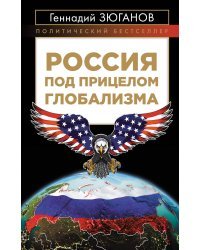 Геннадий ЗЮГАНОВ

ПОЛИТИЧЕСКИЙ БЕСТСЕЛЛЕР

РОССИЯ ПОД ПРИЦЕЛОМ ГЛОБАЛИЗМА